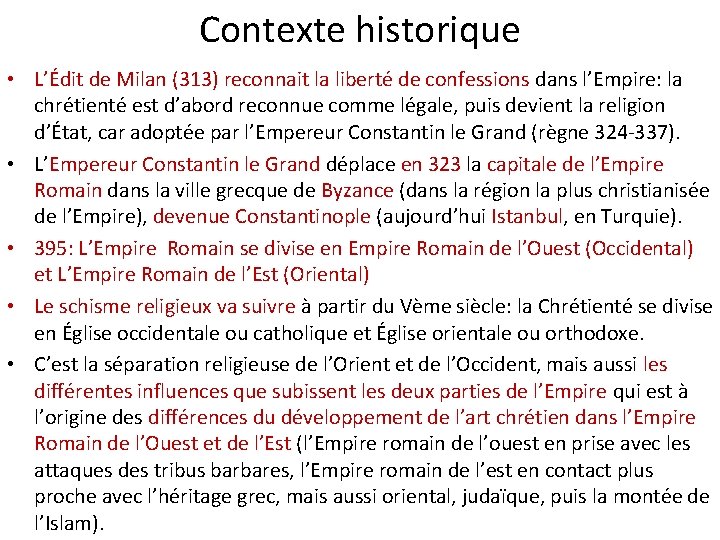 Contexte historique

• L'Édit de Milan (313) reconnait la liberté de confessions dans l'Empire: la chrétienté est d'abord reconnue comme légale, puis devient la religion d'État, car adoptée par l'Empereur Constantin le Grand (règne 324-337).

• L'Empereur Constantin le Grand déplace en 323 la capitale de l'Empire Romain dans la ville grecque de Byzance (dans la région la plus christianisée de l'Empire), devenue Constantinople (aujourd'hui Istanbul, en Turquie).

• 395: L'Empire Romain se divise en Empire Romain de l'Ouest (Occidental) et L'Empire Romain de l'Est (Oriental)

• Le schisme religieux va suivre à partir du Vème siècle: la Chrétienté se divise en Église occidentale ou catholique et Église orientale ou orthodoxe.

• C'est la séparation religieuse de l'Orient et de l'Occident, mais aussi les différentes influences que subissent les deux parties de l'Empire qui est à l'origine des différences du développement de l'art chrétien dans l'Empire Romain de l'Ouest et de l'Est (l'Empire romain de l'ouest en prise avec les attaques des tribus barbares, l'Empire romain de l'est en contact plus proche avec l'héritage grec, mais aussi oriental, judaïque, puis la montée de l'Islam).